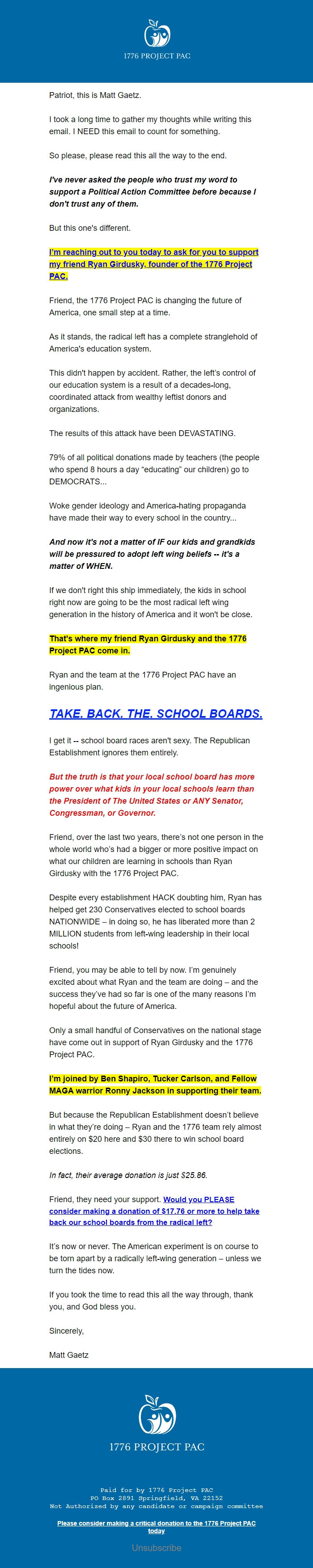 1776 PROJECT PAC

Patriot, this is Matt Gaetz.

I took a long time to gather my thoughts while writing this email. I NEED this email to count for something.

So please, please read this all the way to the end.

I've never asked the people who trust my word to support a Political Action Committee before because I don't trust any of them.

But this one's different.

I'm reaching out to you today to ask for you to support my friend Ryan Girdusky, founder of the 1776 Project PAC.

Friend, the 1776 Project PAC is changing the future of America, one small step at a time.

As it stands, the radical left has a complete stranglehold of America's education system.

This didn't happen by accident. Rather, the left's control of our education system is a result of a decades-long, coordinated attack from wealthy leftist donors and organizations.

The results of this attack have been DEVASTATING.

79% of all political donations made by teachers (the people who spend 8 hours a day "educating" our children) go to DEMOCRATS...

Woke gender ideology and America-hating propaganda have made their way to every school in the country...

And now it's not a matter of IF our kids and grandkids will be pressured to adopt left wing beliefs -- it's a matter of WHEN.

If we don't right this ship immediately, the kids in school right now are going to be the most radical left wing generation in the history of America and it won't be close.

That's where my friend Ryan Girdusky and the 1776 Project PAC come in.

Ryan and the team at the 1776 Project PAC have an ingenious plan.

TAKE. BACK. THE. SCHOOL BOARDS.

I get it -- school board races aren't sexy. The Republican Establishment ignores them entirely.

But the truth is that your local school board has more power over what kids in your local schools learn than the President of The United States or ANY Senator, Congressman, or Governor.

Friend, over the last two years, there's not one person in the whole world who's had a bigger or more positive impact on what our children are learning in schools than Ryan Girdusky with the 1776 Project PAC.

Despite every establishment HACK doubting him, Ryan has helped get 230 Conservatives elected to school boards NATIONWIDE – in doing so, he has liberated more than 2 MILLION students from left-wing leadership in their local schools!

Friend, you may be able to tell by now. I'm genuinely excited about what Ryan and the team are doing – and the success they've had so far is one of the many reasons I'm hopeful about the future of America.

Only a small handful of Conservatives on the national stage have come out in support of Ryan Girdusky and the 1776 Project PAC.

I'm joined by Ben Shapiro, Tucker Carlson, and Fellow MAGA warrior Ronny Jackson in supporting their team.

But because the Republican Establishment doesn't believe in what they're doing – Ryan and the 1776 team rely almost entirely on $20 here and $30 there to win school board elections.

In fact, their average donation is just $25.86.

Friend, they need your support. Would you PLEASE consider making a donation of $17.76 or more to help take back our school boards from the radical left?

It's now or never. The American experiment is on course to be torn apart by a radically left-wing generation – unless we turn the tides now.

If you took the time to read this all the way through, thank you, and God bless you.

Sincerely,

Matt Gaetz

1776 PROJECT PAC

Paid for by 1776 Project PAC
PO Box 2891 Springfield, VA 22152
Not Authorized by any candidate or campaign committee

Please consider making a critical donation to the 1776 Project PAC today

Unsubscribe